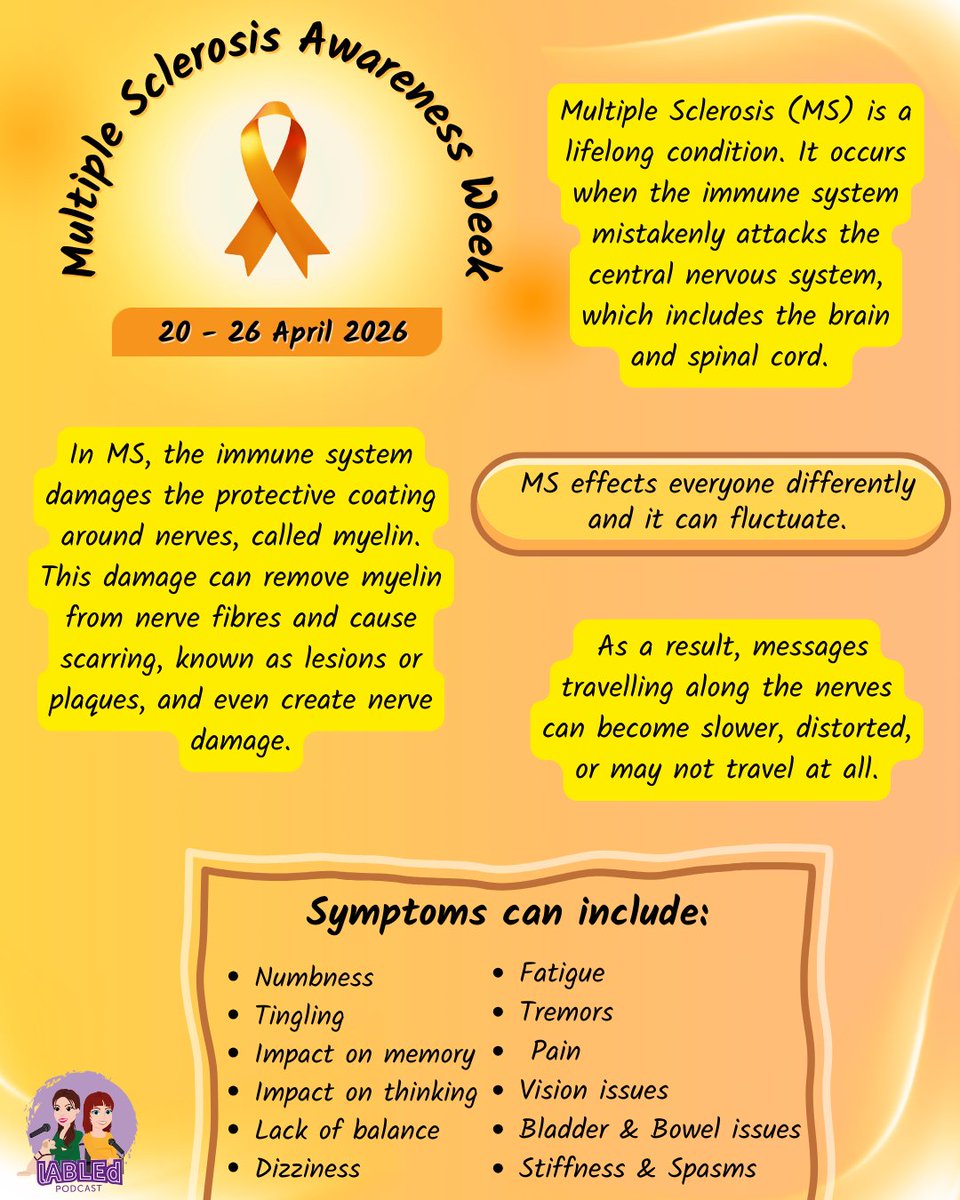 Multiple Sclerosis Awareness Week

20 - 26 April 2026

Multiple Sclerosis (MS) is a lifelong condition. It occurs when the immune system mistakenly attacks the central nervous system, which includes the brain and spinal cord.

In MS, the immune system damages the protective coating around nerves, called myelin. This damage can remove myelin from nerve fibres and cause scarring, known as lesions or plaques, and even create nerve damage.

MS effects everyone differently and it can fluctuate.

As a result, messages travelling along the nerves can become slower, distorted, or may not travel at all.

Symptoms can include:

- Numbness
- Tingling
- Impact on memory
- Impact on thinking
- Lack of balance
- Dizziness

- Fatigue
- Tremors
- Pain
- Vision issues
- Bladder & Bowel issues
- Stiffness & Spasms

lABLEd
PODCAST